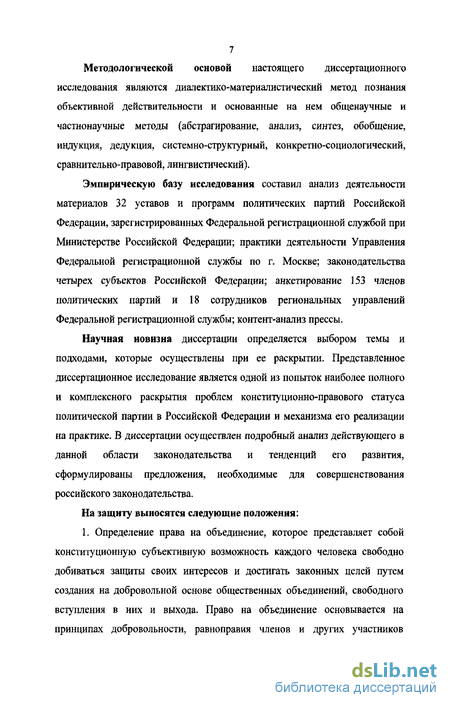 7

Методологической основой настоящего диссертационного исследования являются диалектико-материалистический метод познания объективной действительности и основанные на нем общенаучные и частнонаучные методы (абстрагирование, анализ, синтез, обобщение, индукция, дедукция, системно-структурный, конкретно-социологический, сравнительно-правовой, лингвистический).

Эмпирическую базу исследования составил анализ деятельности материалов 32 уставов и программ политических партий Российской Федерации, зарегистрированных Федеральной регистрационной службой при Министерстве Российской Федерации; практики деятельности Управления Федеральной регистрационной службы по г. Москве; законодательства четырех субъектов Российской Федерации; анкетирование 153 членов политических партий и 18 сотрудников региональных управлений Федеральной регистрационной службы; контент-анализ прессы.

Научная новизна диссертации определяется выбором темы и подходами, которые осуществлены при ее раскрытии. Представленное диссертационное исследование является одной из попыток наиболее полного и комплексного раскрытия проблем конституционно-правового статуса политической партии в Российской Федерации и механизма его реализации на практике. В диссертации осуществлен подробный анализ действующего в данной области законодательства и тенденций его развития, сформулированы предложения, необходимые для совершенствования российского законодательства.

На защиту выносятся следующие положения:

1. Определение права на объединение, которое представляет собой конституционную субъективную возможность каждого человека свободно добиваться защиты своих интересов и достигать законных целей путем создания на добровольной основе общественных объединений, свободного вступления в них и выхода. Право на объединение основывается на принципах добровольности, равноправия членов и других участников

dsLib.net
библиотека диссертаций